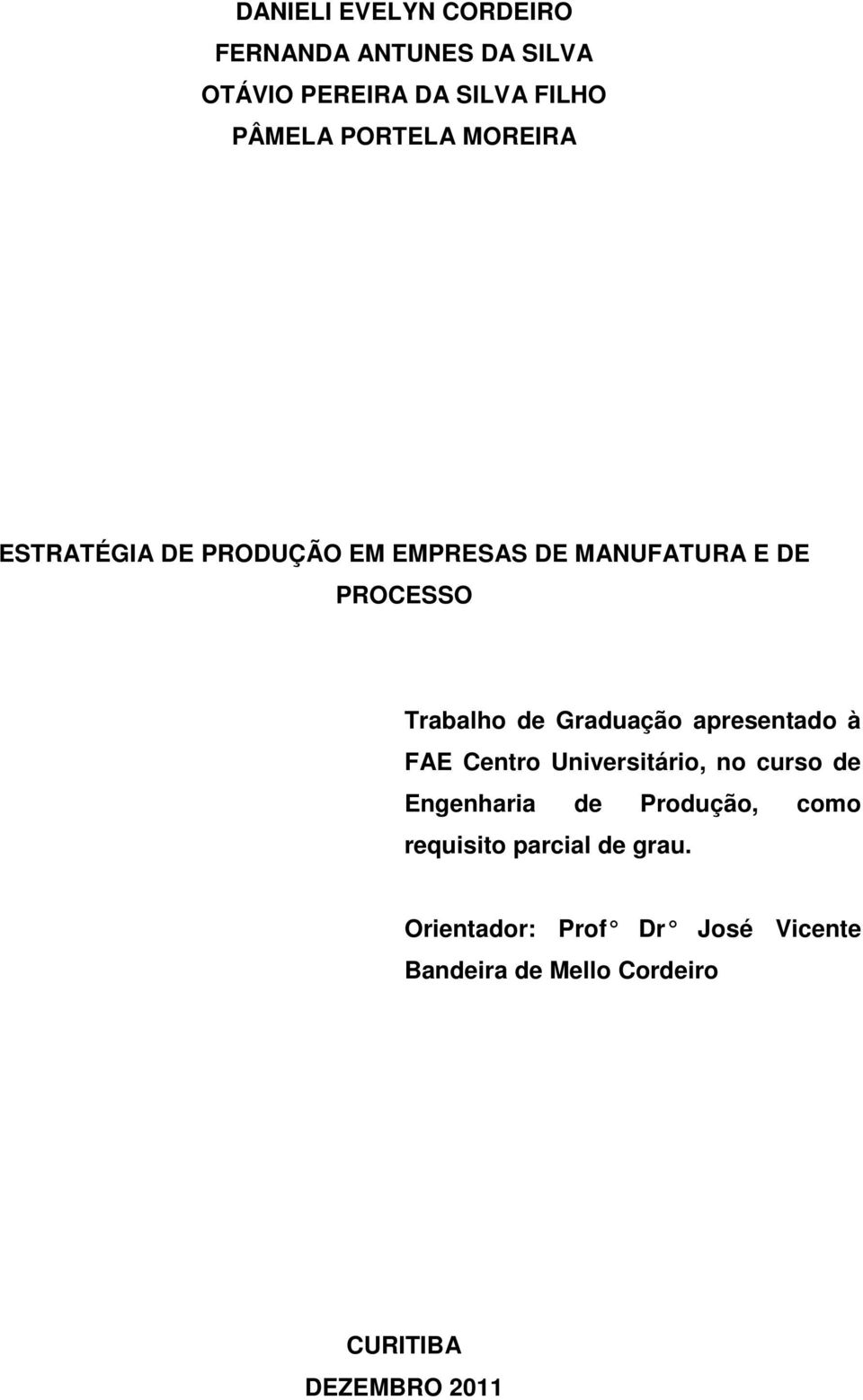 DANIELI EVELYN CORDEIRO
FERNANDA ANTUNES DA SILVA
OTÁVIO PEREIRA DA SILVA FILHO
PÂMELA PORTELA MOREIRA

ESTRATÉGIA DE PRODUÇÃO EM EMPRESAS DE MANUFATURA E DE PROCESSO

Trabalho de Graduação apresentado à FAE Centro Universitário, no curso de Engenharia de Produção, como requisito parcial de grau.

Orientador: Prof° Dr° José Vicente Bandeira de Mello Cordeiro

CURITIBA
DEZEMBRO 2011